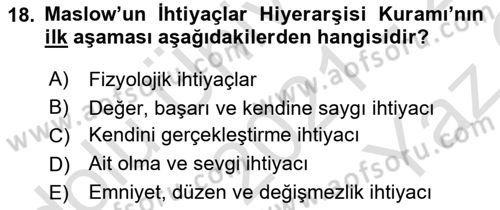 18. Maslow'un İhtiyaçlar Hiyerarşisi Kuramı'nın ilk aşaması aşağıdakilerden hangisidir?

A) Fizyolojik ihtiyaçlar
B) Değer, başarı ve kendine saygı ihtiyacı
C) Kendini gerçekleştirme ihtiyacı
D) Ait olma ve sevgi ihtiyacı
E) Emniyet, düzen ve değişmezlik ihtiyacı

www.aofsoru.com